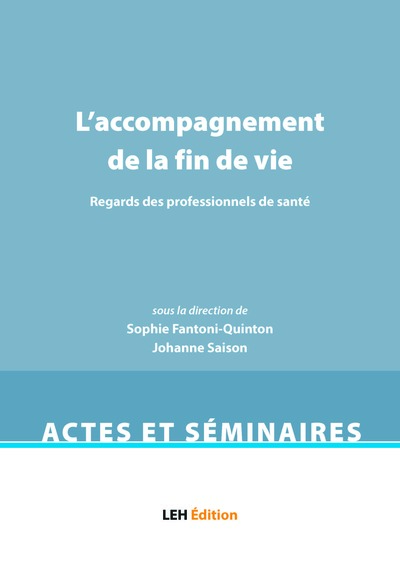 L’accompagnement de la fin de vie

Regards des professionnels de santé

sous la direction de
Sophie Fantoni-Quinton
Johanne Saison

ACTES ET SÉMINAIRES

LEH Édition